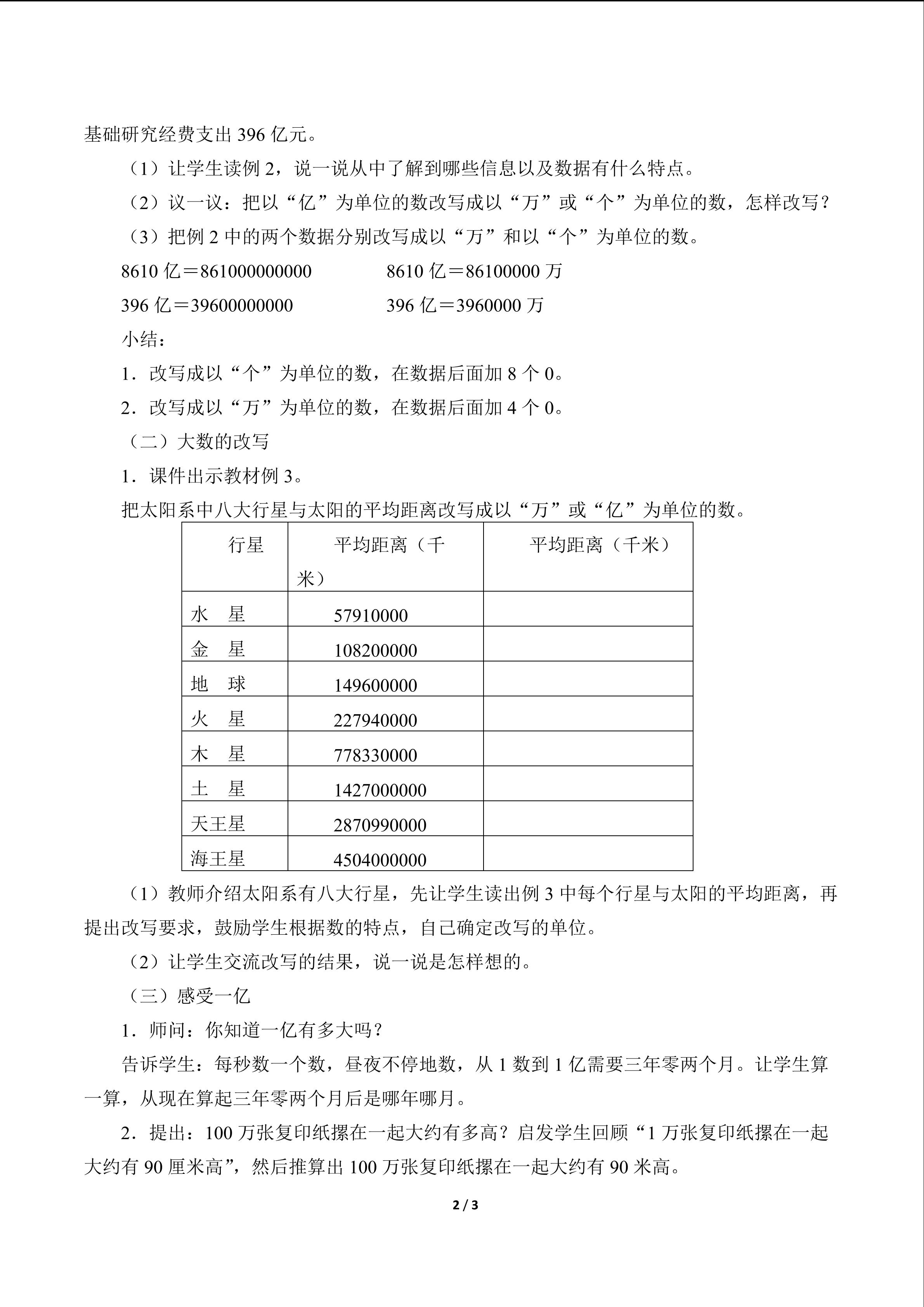 基础研究经费支出396亿元。

（1）让学生读例2，说一说从中了解到哪些信息以及数据有什么特点。

（2）议一议：把以“亿”为单位的数改写成以“万”或“个”为单位的数，怎样改写？

（3）把例2中的两个数据分别改写成以“万”和以“个”为单位的数。

8610亿＝861000000000 8610亿＝86100000万

396亿＝39600000000 396亿＝3960000万

小结：

1．改写成以“个”为单位的数，在数据后面加8个0。

2．改写成以“万”为单位的数，在数据后面加4个0。

（二）大数的改写

1．课件出示教材例3。

把太阳系中八大行星与太阳的平均距离改写成以“万”或“亿”为单位的数。

| 行星 | 平均距离（千米） | 平均距离（千米） |
|---|---|---|
| 水 星 | 57910000 |  |
| 金 星 | 108200000 |  |
| 地 球 | 149600000 |  |
| 火 星 | 227940000 |  |
| 木 星 | 778330000 |  |
| 土 星 | 1427000000 |  |
| 天王星 | 2870990000 |  |
| 海王星 | 4504000000 |  |

（1）教师介绍太阳系有八大行星，先让学生读出例3中每个行星与太阳的平均距离，再提出改写要求，鼓励学生根据数的特点，自己确定改写的单位。

（2）让学生交流改写的结果，说一说是怎样想的。

（三）感受一亿

1．师问：你知道一亿有多大吗？

告诉学生：每秒数一个数，昼夜不停地数，从1数到1亿需要三年零两个月。让学生算一算，从现在算起三年零两个月后是哪年哪月。

2．提出：100万张复印纸摞在一起大约有多高？启发学生回顾“1万张复印纸摞在一起大约有90厘米高”，然后推算出100万张复印纸摞在一起大约有90米高。

2 / 3